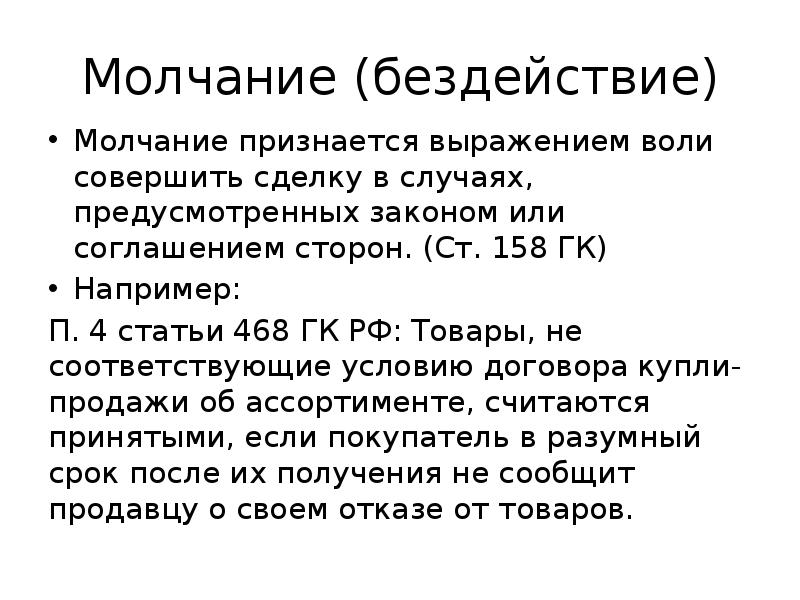 Молчание (бездействие)

• Молчание признается выражением воли совершить сделку в случаях, предусмотренных законом или соглашением сторон. (Ст. 158 ГК)

• Например:

П. 4 статьи 468 ГК РФ: Товары, не соответствующие условию договора купли-продажи об ассортименте, считаются принятыми, если покупатель в разумный срок после их получения не сообщит продавцу о своем отказе от товаров.